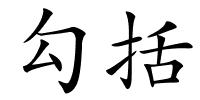 勾括